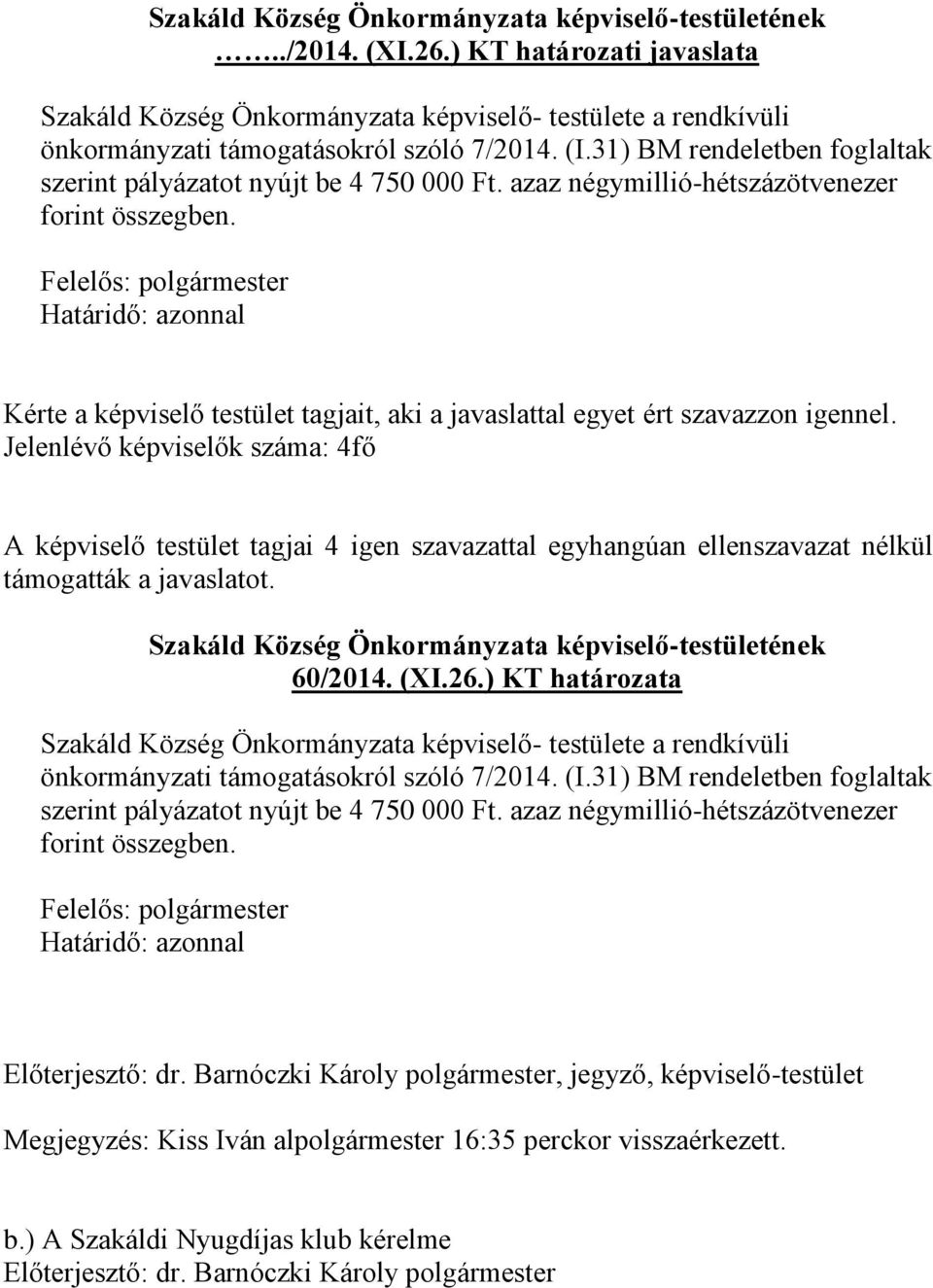 Szakáld Község Önkormányzata képviselő-testületének ……../2014. (XI.26.) KT határozati javaslata

Szakáld Község Önkormányzata képviselő- testülete a rendkívüli önkormányzati támogatásokról szóló 7/2014. (I.31) BM rendeletben foglaltak szerint pályázatot nyújt be 4 750 000 Ft. azaz négymillió-hétszázötvenezer forint összegben.

Felelős: polgármester
Határidő: azonnal

Kérte a képviselő testület tagjait, aki a javaslattal egyet ért szavazzon igennel.
Jelenlévő képviselők száma: 4fő

A képviselő testület tagjai 4 igen szavazattal egyhangúan ellenszavazat nélkül támogatták a javaslatot.

Szakáld Község Önkormányzata képviselő-testületének 60/2014. (XI.26.) KT határozata

Szakáld Község Önkormányzata képviselő- testülete a rendkívüli önkormányzati támogatásokról szóló 7/2014. (I.31) BM rendeletben foglaltak szerint pályázatot nyújt be 4 750 000 Ft. azaz négymillió-hétszázötvenezer forint összegben.

Felelős: polgármester
Határidő: azonnal

Előterjesztő: dr. Barnóczki Károly polgármester, jegyző, képviselő-testület

Megjegyzés: Kiss Iván alpolgármester 16:35 perckor visszaérkezett.

b.) A Szakáldi Nyugdíjas klub kérelme
Előterjesztő: dr. Barnóczki Károly polgármester